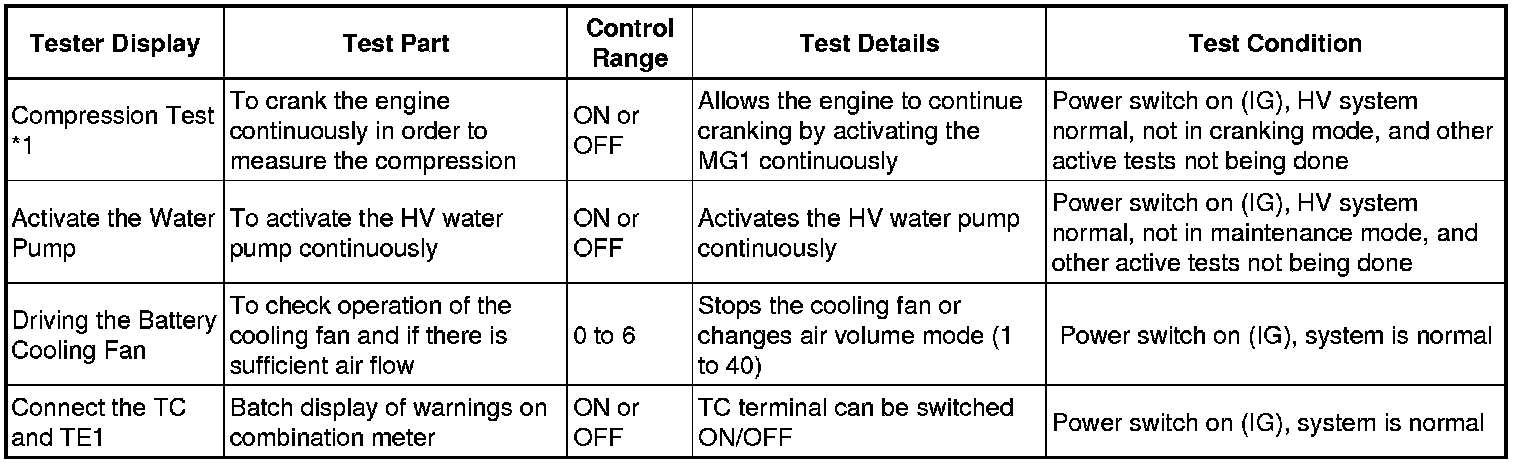 | Tester Display | Test Part | Control Range | Test Details | Test Condition |
|---|---|---|---|---|
| Compression Test *1 | To crank the engine continuously in order to measure the compression | ON or OFF | Allows the engine to continue cranking by activating the MG1 continuously | Power switch on (IG), HV system normal, not in cranking mode, and other active tests not being done |
| Activate the Water Pump | To activate the HV water pump continuously | ON or OFF | Activates the HV water pump continuously | Power switch on (IG), HV system normal, not in maintenance mode, and other active tests not being done |
| Driving the Battery Cooling Fan | To check operation of the cooling fan and if there is sufficient air flow | 0 to 6 | Stops the cooling fan or changes air volume mode (1 to 40) | Power switch on (IG), system is normal |
| Connect the TC and TE1 | Batch display of warnings on combination meter | ON or OFF | TC terminal can be switched ON/OFF | Power switch on (IG), system is normal |